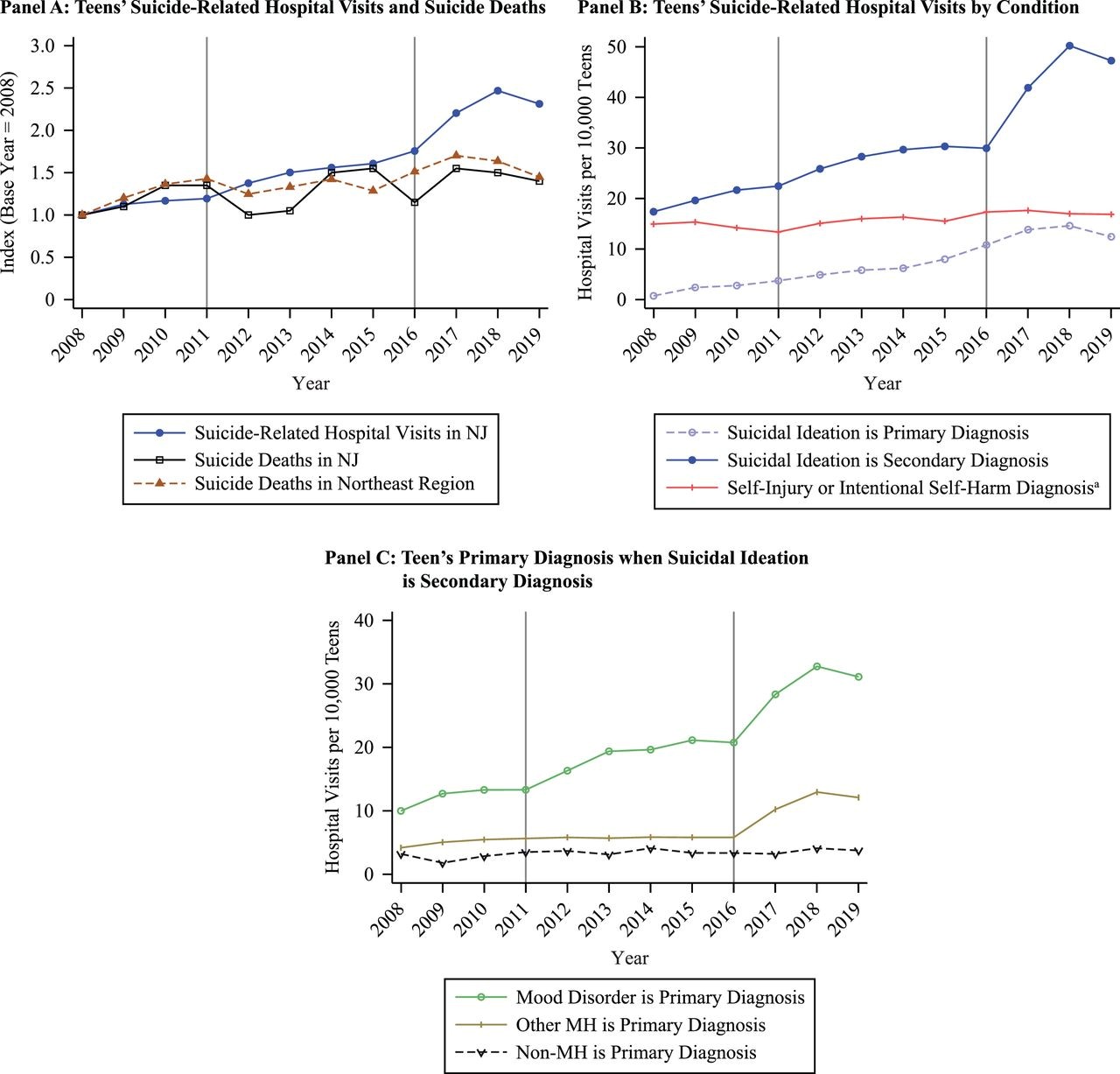 Panel A: Teens' Suicide-Related Hospital Visits and Suicide Deaths

Index (Base Year = 2008)

3.0
2.5
2.0
1.5
1.0
0.5
0

2008 2009 2010 2011 2012 2013 2014 2015 2016 2017 2018 2019

Year

Suicide-Related Hospital Visits in NJ
Suicide Deaths in NJ
Suicide Deaths in Northeast Region

Panel B: Teens' Suicide-Related Hospital Visits by Condition

Hospital Visits per 10,000 Teens

50
40
30
20
10
0

2008 2009 2010 2011 2012 2013 2014 2015 2016 2017 2018 2019

Year

Suicidal Ideation is Primary Diagnosis
Suicidal Ideation is Secondary Diagnosis
Self-Injury or Intentional Self-Harm Diagnosis$^a$

Panel C: Teen's Primary Diagnosis when Suicidal Ideation is Secondary Diagnosis

Hospital Visits per 10,000 Teens

40
30
20
10
0

2008 2009 2010 2011 2012 2013 2014 2015 2016 2017 2018 2019

Year

Mood Disorder is Primary Diagnosis
Other MH is Primary Diagnosis
Non-MH is Primary Diagnosis